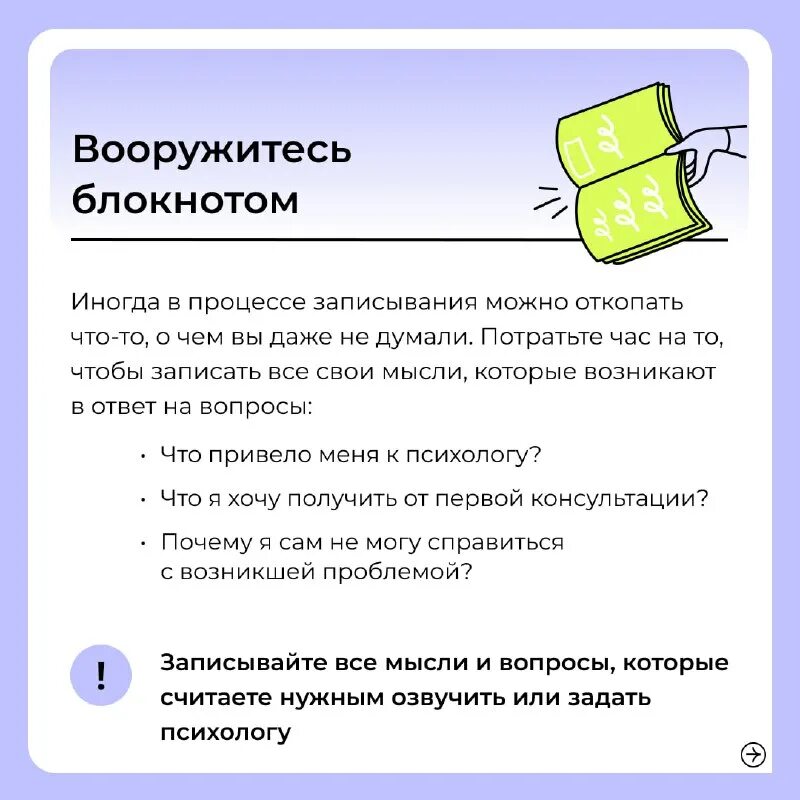 Вооружитесь блокнотом

Иногда в процессе записывания можно откопать что-то, о чем вы даже не думали. Потратьте час на то, чтобы записать все свои мысли, которые возникают в ответ на вопросы:

• Что привело меня к психологу?
• Что я хочу получить от первой консультации?
• Почему я сам не могу справиться с возникшей проблемой?

!

Записывайте все мысли и вопросы, которые считаете нужным озвучить или задать психологу